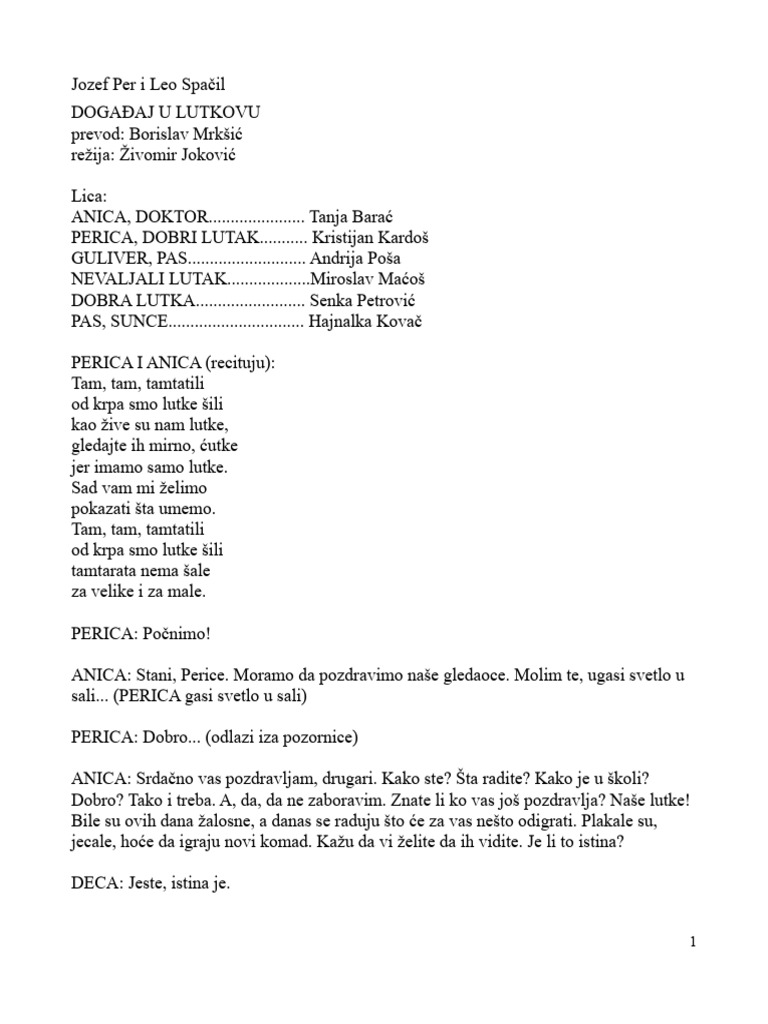 Jozef Per i Leo Spačil

DOGAĐAJ U LUTKOVU
prevod: Borislav Mrkšić
režija: Živomir Joković

Lica:
ANICA, DOKTOR...................... Tanja Barać
PERICA, DOBRI LUTAK........... Kristijan Kardoš
GULIVER, PAS........................... Andrija Poša
NEVALJALI LUTAK...................Miroslav Maćoš
DOBRA LUTKA......................... Senka Petrović
PAS, SUNCE............................... Hajnalka Kovač

PERICA I ANICA (recituju):
Tam, tam, tamtatili
od krpa smo lutke šili
kao žive su nam lutke,
gledajte ih mirno, ćutke
jer imamo samo lutke.
Sad vam mi želimo
pokazati šta umemo.
Tam, tam, tamtatili
od krpa smo lutke šili
tamtarata nema šale
za velike i za male.

PERICA: Počnimo!

ANICA: Stani, Perice. Moramo da pozdravimo naše gledaoce. Molim te, ugasi svetlo u sali... (PERICA gasi svetlo u sali)

PERICA: Dobro... (odlazi iza pozornice)

ANICA: Srdačno vas pozdravljam, drugari. Kako ste? Šta radite? Kako je u školi? Dobro? Tako i treba. A, da, da ne zaboravim. Znate li ko vas još pozdravlja? Naše lutke! Bile su ovih dana žalosne, a danas se raduju što će za vas nešto odigrati. Plakale su, jecale, hoće da igraju novi komad. Kažu da vi želite da ih vidite. Je li to istina?

DECA: Jeste, istina je.

1